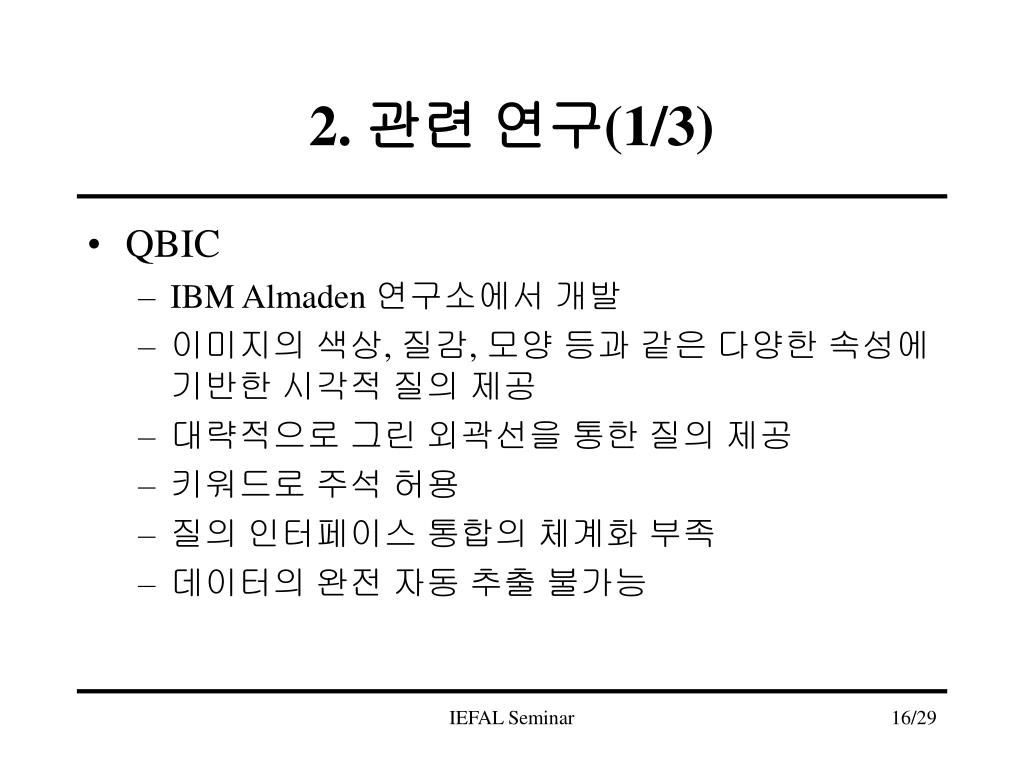 2. 관련 연구(1/3)

• QBIC
 – IBM Almaden 연구소에서 개발
 – 이미지의 색상, 질감, 모양 등과 같은 다양한 속성에 기반한 시각적 질의 제공
 – 대략적으로 그린 외곽선을 통한 질의 제공
 – 키워드로 주석 허용
 – 질의 인터페이스 통합의 체계화 부족
 – 데이터의 완전 자동 추출 불가능

IEFAL Seminar 16/29